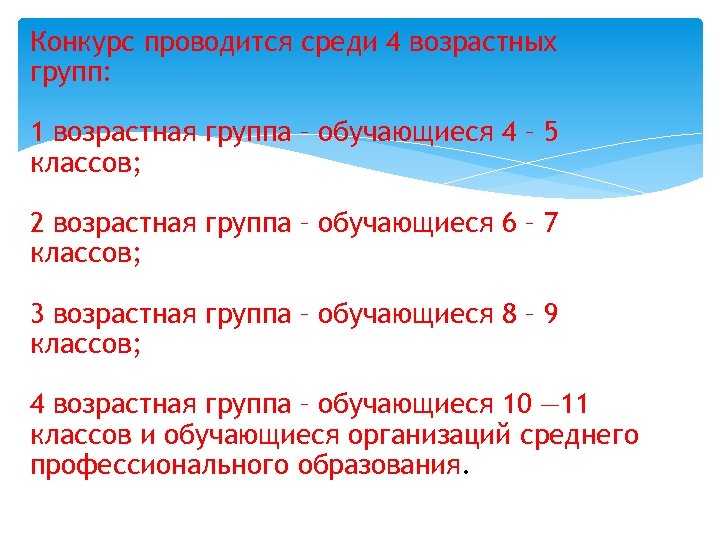 Конкурс проводится среди 4 возрастных групп:

1 возрастная группа – обучающиеся 4 – 5 классов;

2 возрастная группа – обучающиеся 6 – 7 классов;

3 возрастная группа – обучающиеся 8 – 9 классов;

4 возрастная группа – обучающиеся 10 —11 классов и обучающиеся организаций среднего профессионального образования.